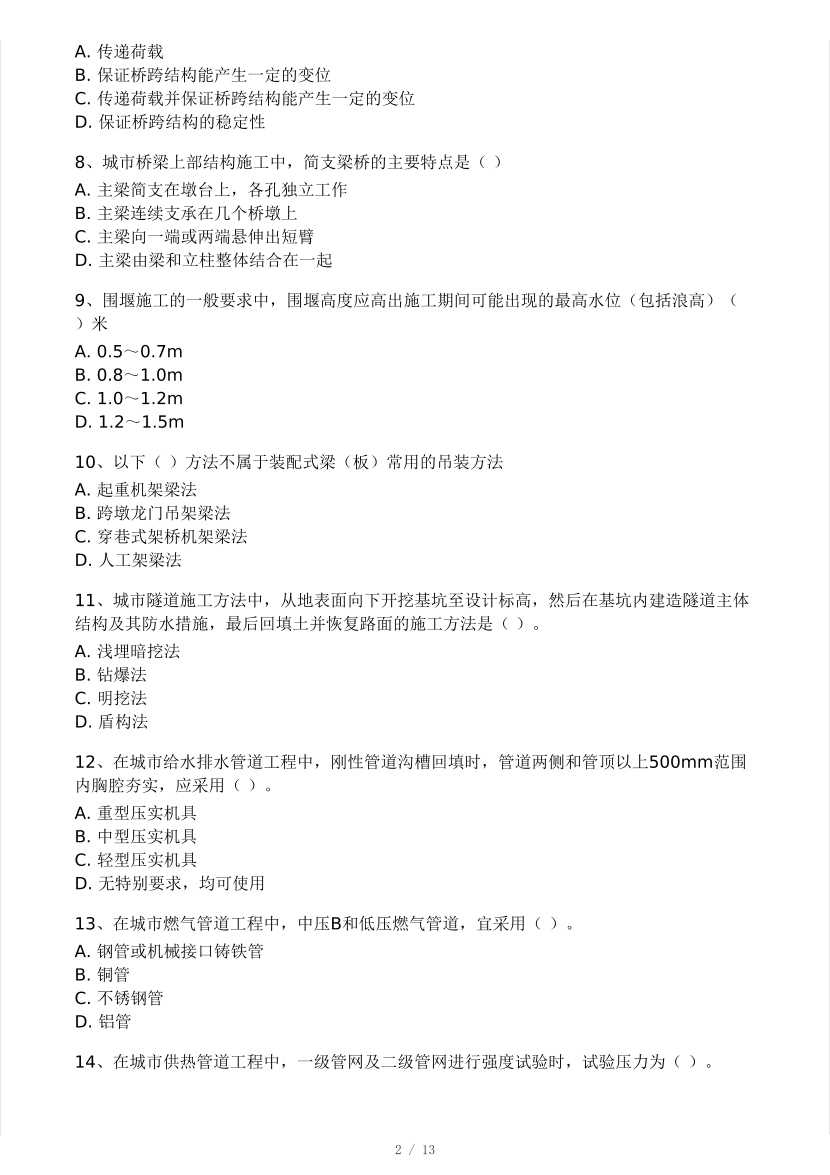 A. 传递荷载
B. 保证桥跨结构能产生一定的变位
C. 传递荷载并保证桥跨结构能产生一定的变位
D. 保证桥跨结构的稳定性

8、城市桥梁上部结构施工中，简支梁桥的主要特点是（ ）
A. 主梁简支在墩台上，各孔独立工作
B. 主梁连续支承在几个桥墩上
C. 主梁向一端或两端悬伸出短臂
D. 主梁由梁和立柱整体结合在一起

9、围堰施工的一般要求中，围堰高度应高出施工期间可能出现的最高水位（包括浪高）（ ）米
A. 0.5～0.7m
B. 0.8～1.0m
C. 1.0～1.2m
D. 1.2～1.5m

10、以下（ ）方法不属于装配式梁（板）常用的吊装方法
A. 起重机架梁法
B. 跨墩龙门吊架梁法
C. 穿巷式架桥机架梁法
D. 人工架梁法

11、城市隧道施工方法中，从地表面向下开挖基坑至设计标高，然后在基坑内建造隧道主体结构及其防水措施，最后回填土并恢复路面的施工方法是（ ）。
A. 浅埋暗挖法
B. 钻爆法
C. 明挖法
D. 盾构法

12、在城市给水排水管道工程中，刚性管道沟槽回填时，管道两侧和管顶以上500mm范围内胸腔夯实，应采用（ ）。
A. 重型压实机具
B. 中型压实机具
C. 轻型压实机具
D. 无特别要求，均可使用

13、在城市燃气管道工程中，中压B和低压燃气管道，宜采用（ ）。
A. 钢管或机械接口铸铁管
B. 铜管
C. 不锈钢管
D. 铝管

14、在城市供热管道工程中，一级管网及二级管网进行强度试验时，试验压力为（ ）。

2 / 13